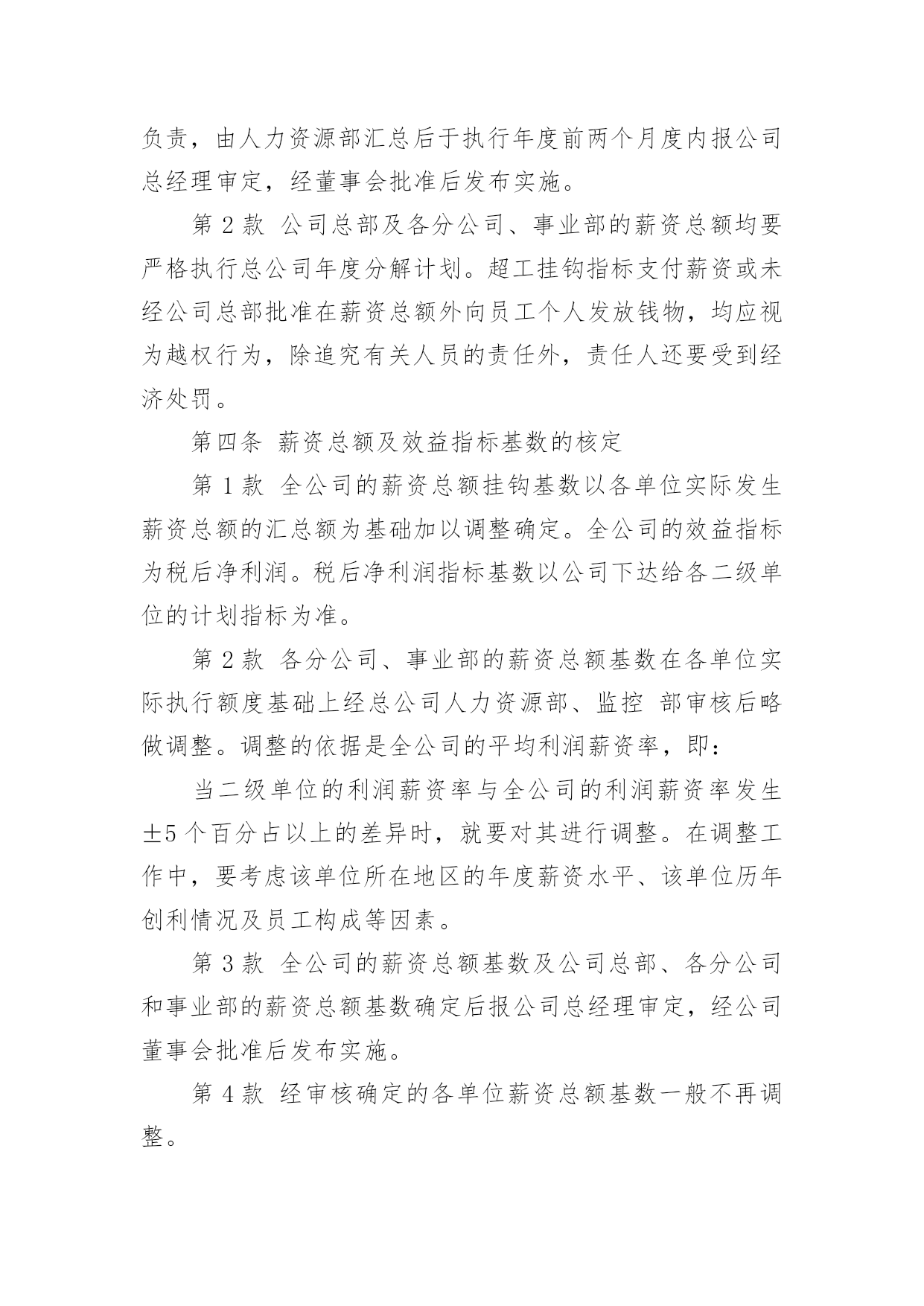 负责，由人力资源部汇总后于执行年度前两个月度内报公司总经理审定，经董事会批准后发布实施。

第 2 款 公司总部及各分公司、事业部的薪资总额均要严格执行总公司年度分解计划。超工挂钩指标支付薪资或未经公司总部批准在薪资总额外向员工个人发放钱物，均应视为越权行为，除追究有关人员的责任外，责任人还要受到经济处罚。

第四条 薪资总额及效益指标基数的核定

第 1 款 全公司的薪资总额挂钩基数以各单位实际发生薪资总额的汇总额为基础加以调整确定。全公司的效益指标为税后净利润。税后净利润指标基数以公司下达给各二级单位的计划指标为准。

第 2 款 各分公司、事业部的薪资总额基数在各单位实际执行额度基础上经总公司人力资源部、监控 部审核后略做调整。调整的依据是全公司的平均利润薪资率，即：

当二级单位的利润薪资率与全公司的利润薪资率发生±5 个百分占以上的差异时，就要对其进行调整。在调整工作中，要考虑该单位所在地区的年度薪资水平、该单位历年创利情况及员工构成等因素。

第 3 款 全公司的薪资总额基数及公司总部、各分公司和事业部的薪资总额基数确定后报公司总经理审定，经公司董事会批准后发布实施。

第 4 款 经审核确定的各单位薪资总额基数一般不再调整。